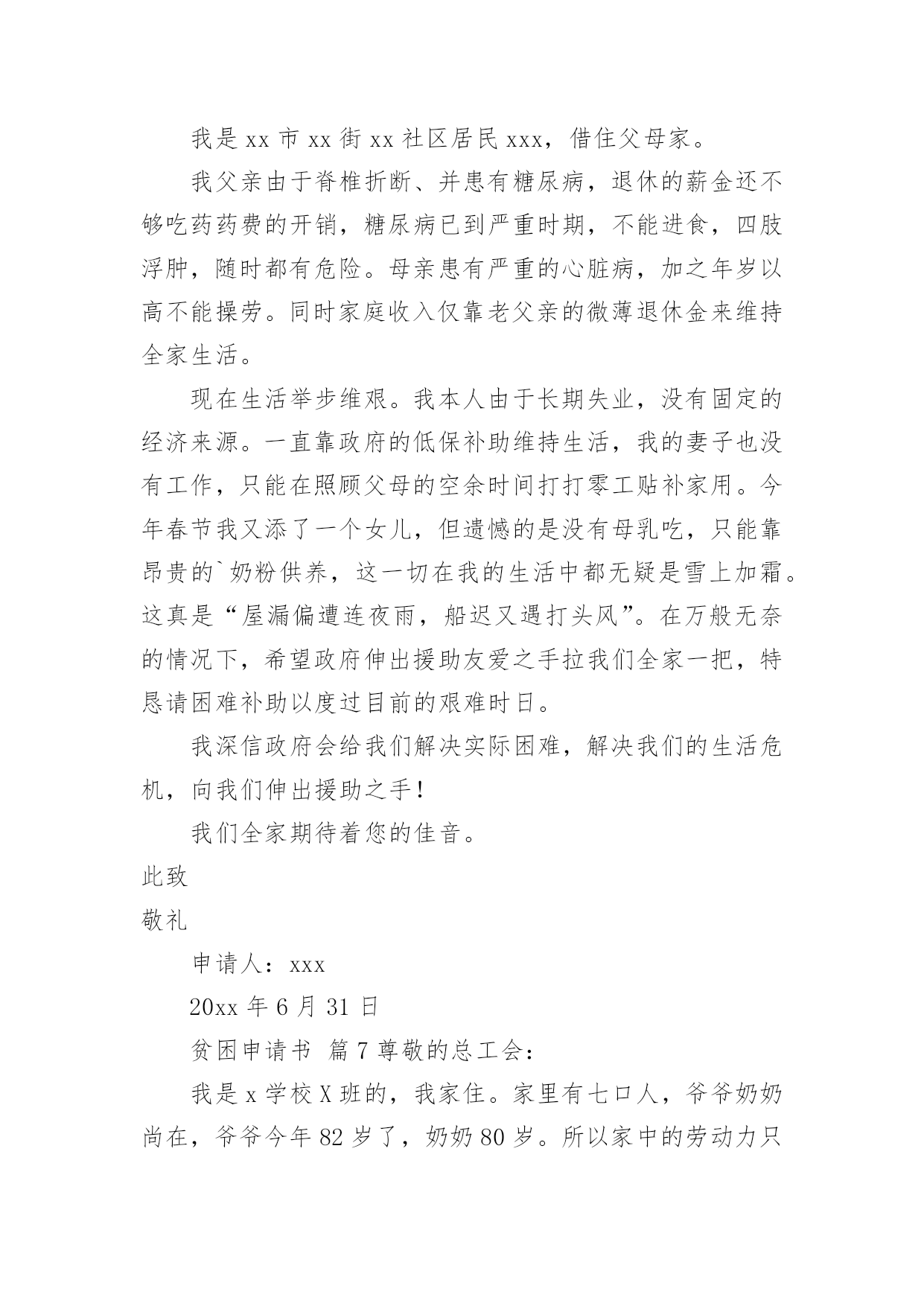 我是 xx 市 xx 街 xx 社区居民 xxx，借住父母家。

我父亲由于脊椎折断、并患有糖尿病，退休的薪金还不够吃药药费的开销，糖尿病已到严重时期，不能进食，四肢浮肿，随时都有危险。母亲患有严重的心脏病，加之年岁以高不能操劳。同时家庭收入仅靠老父亲的微薄退休金来维持全家生活。

现在生活举步维艰。我本人由于长期失业，没有固定的经济来源。一直靠政府的低保补助维持生活，我的妻子也没有工作，只能在照顾父母的空余时间打打零工贴补家用。今年春节我又添了一个女儿，但遗憾的是没有母乳吃，只能靠昂贵的`奶粉供养，这一切在我的生活中都无疑是雪上加霜。这真是“屋漏偏遭连夜雨，船迟又遇打头风”。在万般无奈的情况下，希望政府伸出援助友爱之手拉我们全家一把，特恳请困难补助以度过目前的艰难时日。

我深信政府会给我们解决实际困难，解决我们的生活危机，向我们伸出援助之手！

我们全家期待着您的佳音。

此致

敬礼

申请人：xxx

20xx 年 6 月 31 日

贫困申请书 篇 7 尊敬的总工会：

我是 x 学校 X 班的，我家住。家里有七口人，爷爷奶奶尚在，爷爷今年 82 岁了，奶奶 80 岁。所以家中的劳动力只